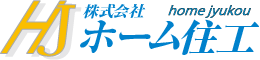 HJ
株式会社
home jyukou
ホーム住工